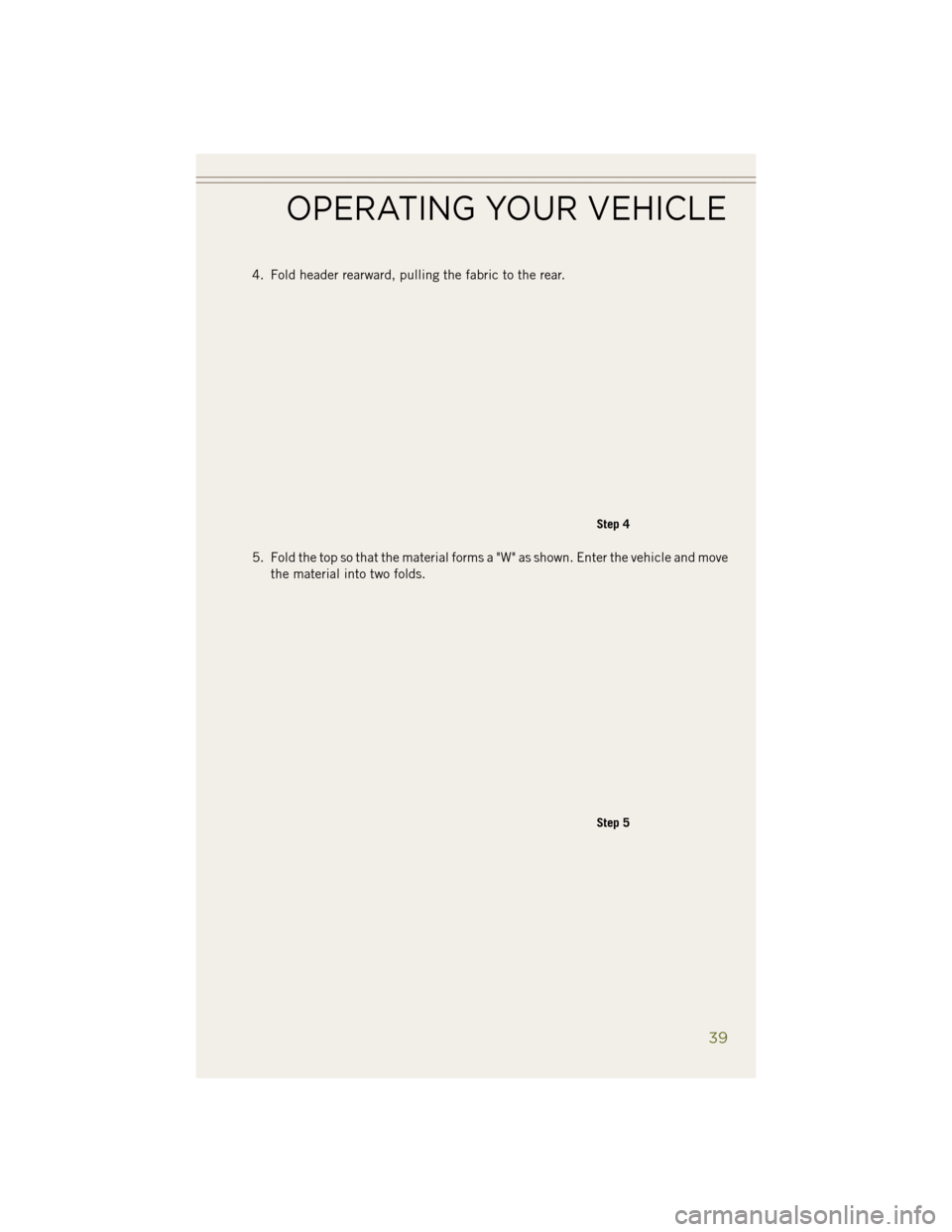 OPERATING YOUR VEHICLE

4. Fold header rearward, pulling the fabric to the rear.

Step 4

5. Fold the top so that the material forms a "W" as shown. Enter the vehicle and move the material into two folds.

Step 5

39

carmanualsonline.info